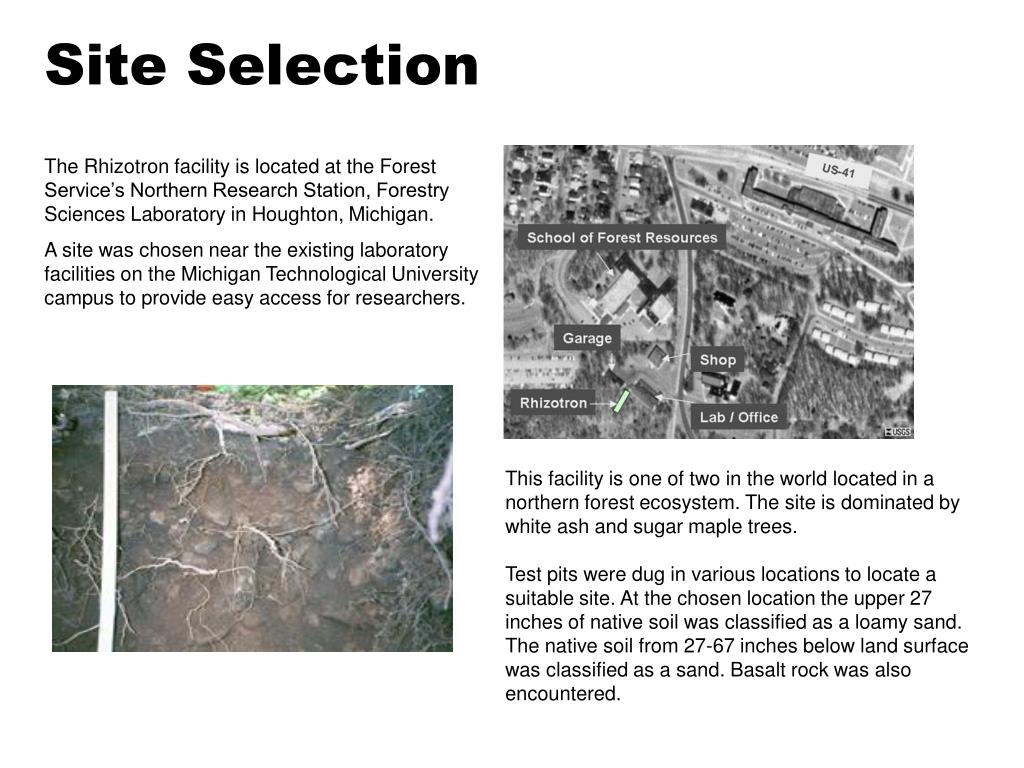 Site Selection

The Rhizotron facility is located at the Forest Service's Northern Research Station, Forestry Sciences Laboratory in Houghton, Michigan.

A site was chosen near the existing laboratory facilities on the Michigan Technological University campus to provide easy access for researchers.

US-41

School of Forest Resources

Garage

Shop

Rhizotron

Lab / Office

USGS

This facility is one of two in the world located in a northern forest ecosystem. The site is dominated by white ash and sugar maple trees.

Test pits were dug in various locations to locate a suitable site. At the chosen location the upper 27 inches of native soil was classified as a loamy sand. The native soil from 27-67 inches below land surface was classified as a sand. Basalt rock was also encountered.